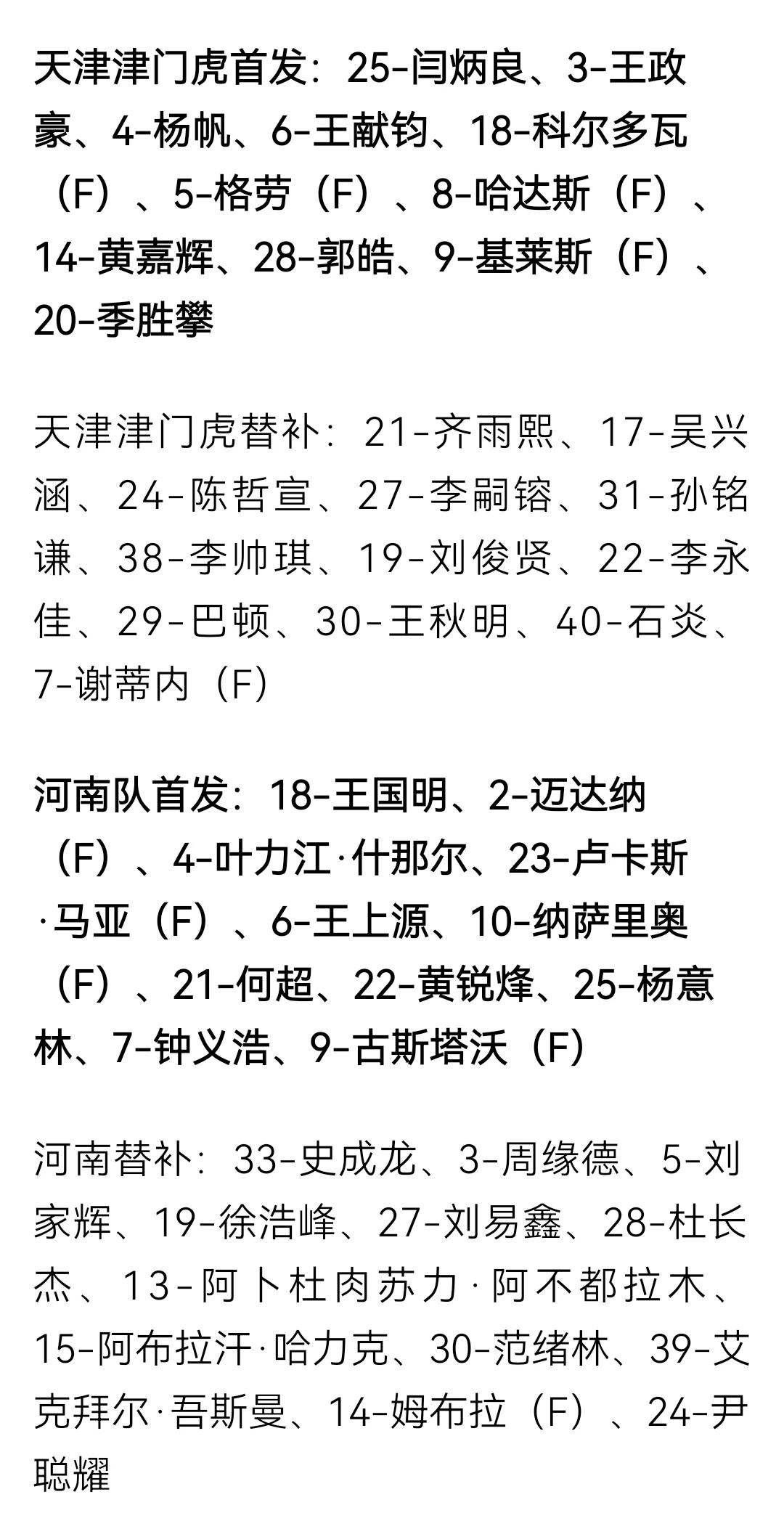 天津津门虎首发：25-闫炳良、3-王政豪、4-杨帆、6-王献钧、18-科尔多瓦（F）、5-格劳（F）、8-哈达斯（F）、14-黄嘉辉、28-郭皓、9-基莱斯（F）、20-季胜攀

天津津门虎替补：21-齐雨熙、17-吴兴涵、24-陈哲宣、27-李嗣镕、31-孙铭谦、38-李帅琪、19-刘俊贤、22-李永佳、29-巴顿、30-王秋明、40-石炎、7-谢蒂内（F）

河南队首发：18-王国明、2-迈达纳（F）、4-叶力江·什那尔、23-卢卡斯·马亚（F）、6-王上源、10-纳萨里奥（F）、21-何超、22-黄锐烽、25-杨意林、7-钟义浩、9-古斯塔沃（F）

河南替补：33-史成龙、3-周缘德、5-刘家辉、19-徐浩峰、27-刘易鑫、28-杜长杰、13-阿卜杜肉苏力·阿不都拉木、15-阿布拉汗·哈力克、30-范绪林、39-艾克拜尔·吾斯曼、14-姆布拉（F）、24-尹聪耀